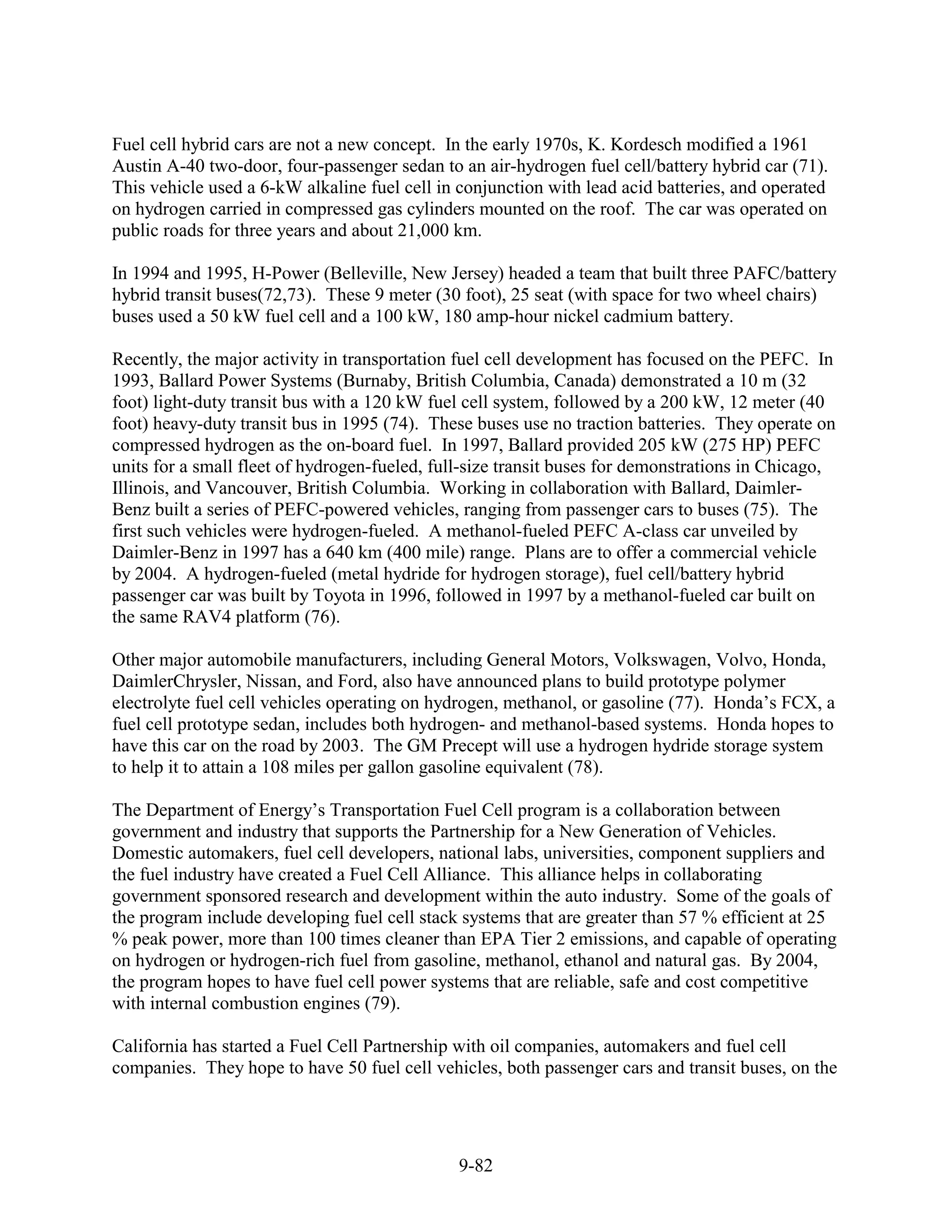 Fuel cell hybrid cars are not a new concept. In the early 1970s, K. Kordesch modified a 1961 Austin A-40 two-door, four-passenger sedan to an air-hydrogen fuel cell/battery hybrid car (71). This vehicle used a 6-kW alkaline fuel cell in conjunction with lead acid batteries, and operated on hydrogen carried in compressed gas cylinders mounted on the roof. The car was operated on public roads for three years and about 21,000 km.

In 1994 and 1995, H-Power (Belleville, New Jersey) headed a team that built three PAFC/battery hybrid transit buses(72,73). These 9 meter (30 foot), 25 seat (with space for two wheel chairs) buses used a 50 kW fuel cell and a 100 kW, 180 amp-hour nickel cadmium battery.

Recently, the major activity in transportation fuel cell development has focused on the PEFC. In 1993, Ballard Power Systems (Burnaby, British Columbia, Canada) demonstrated a 10 m (32 foot) light-duty transit bus with a 120 kW fuel cell system, followed by a 200 kW, 12 meter (40 foot) heavy-duty transit bus in 1995 (74). These buses use no traction batteries. They operate on compressed hydrogen as the on-board fuel. In 1997, Ballard provided 205 kW (275 HP) PEFC units for a small fleet of hydrogen-fueled, full-size transit buses for demonstrations in Chicago, Illinois, and Vancouver, British Columbia. Working in collaboration with Ballard, Daimler-Benz built a series of PEFC-powered vehicles, ranging from passenger cars to buses (75). The first such vehicles were hydrogen-fueled. A methanol-fueled PEFC A-class car unveiled by Daimler-Benz in 1997 has a 640 km (400 mile) range. Plans are to offer a commercial vehicle by 2004. A hydrogen-fueled (metal hydride for hydrogen storage), fuel cell/battery hybrid passenger car was built by Toyota in 1996, followed in 1997 by a methanol-fueled car built on the same RAV4 platform (76).

Other major automobile manufacturers, including General Motors, Volkswagen, Volvo, Honda, DaimlerChrysler, Nissan, and Ford, also have announced plans to build prototype polymer electrolyte fuel cell vehicles operating on hydrogen, methanol, or gasoline (77). Honda's FCX, a fuel cell prototype sedan, includes both hydrogen- and methanol-based systems. Honda hopes to have this car on the road by 2003. The GM Precept will use a hydrogen hydride storage system to help it to attain a 108 miles per gallon gasoline equivalent (78).

The Department of Energy's Transportation Fuel Cell program is a collaboration between government and industry that supports the Partnership for a New Generation of Vehicles. Domestic automakers, fuel cell developers, national labs, universities, component suppliers and the fuel industry have created a Fuel Cell Alliance. This alliance helps in collaborating government sponsored research and development within the auto industry. Some of the goals of the program include developing fuel cell stack systems that are greater than 57 % efficient at 25 % peak power, more than 100 times cleaner than EPA Tier 2 emissions, and capable of operating on hydrogen or hydrogen-rich fuel from gasoline, methanol, ethanol and natural gas. By 2004, the program hopes to have fuel cell power systems that are reliable, safe and cost competitive with internal combustion engines (79).

California has started a Fuel Cell Partnership with oil companies, automakers and fuel cell companies. They hope to have 50 fuel cell vehicles, both passenger cars and transit buses, on the

9-82